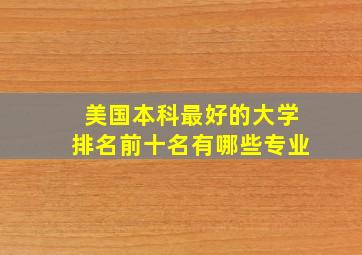 美国本科最好的大学
排名前十名有哪些专业